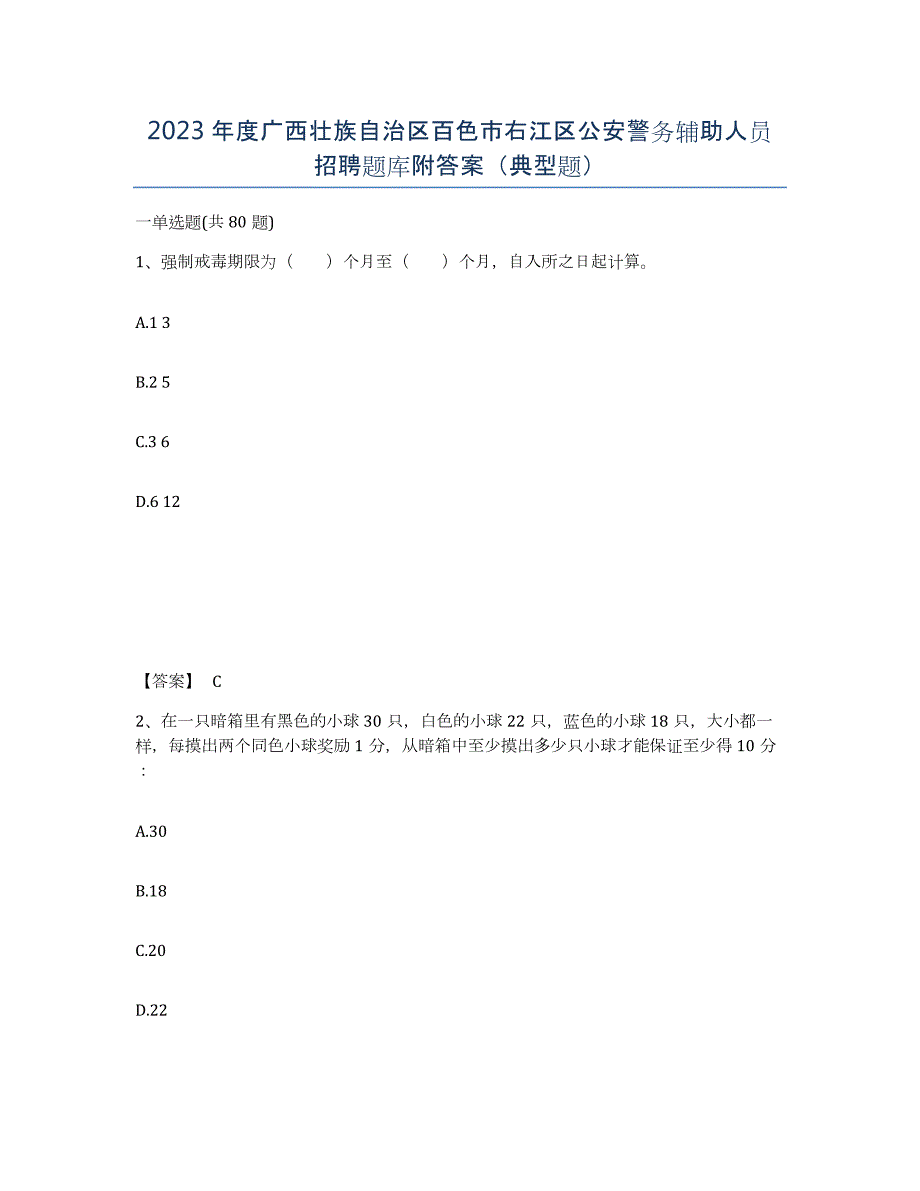 2023年度广西壮族自治区百色市右江区公安警务辅助人员招聘题库附答案（典型题）

一单选题(共80题)

1、强制戒毒期限为（　　）个月至（　　）个月，自入所之日起计算。

A.1 3

B.2 5

C.3 6

D.6 12

【答案】 C

2、在一只暗箱里有黑色的小球30只，白色的小球22只，蓝色的小球18只，大小都一样，每摸出两个同色小球奖励1分，从暗箱中至少摸出多少只小球才能保证至少得10分：

A.30

B.18

C.20

D.22